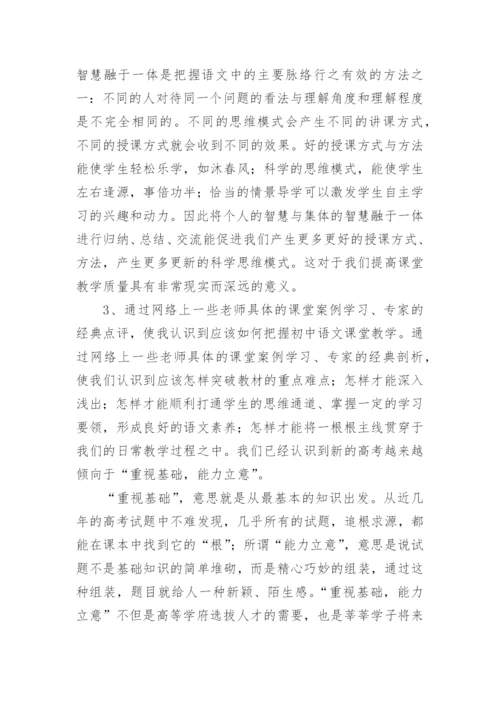 智慧融于一体是把握语文中的主要脉络行之有效的方法之一：不同的人对待同一个问题的看法与理解角度和理解程度是不完全相同的。不同的思维模式会产生不同的讲课方式，不同的授课方式就会收到不同的效果。好的授课方式与方法能使学生轻松乐学，如沐春风；科学的思维模式，能使学生左右逢源，事倍功半；恰当的情景导学可以激发学生自主学习的兴趣和动力。因此将个人的智慧与集体的智慧融于一体进行归纳、总结、交流能促进我们产生更多更好的授课方式、方法，产生更多更新的科学思维模式。这对于我们提高课堂教学质量具有非常现实而深远的意义。

3、通过网络上一些老师具体的课堂案例学习、专家的经典点评，使我认识到应该如何把握初中语文课堂教学。通过网络上一些老师具体的课堂案例学习、专家的经典剖析，使我们认识到应该怎样突破教材的重点难点；怎样才能深入浅出；怎样才能顺利打通学生的思维通道、掌握一定的学习要领，形成良好的语文素养；怎样才能将一根根主线贯穿于我们的日常教学过程之中。我们已经认识到新的高考越来越倾向于“重视基础，能力立意”。

“重视基础”，意思就是从最基本的知识出发。从近几年的高考试题中不难发现，几乎所有的试题，追根求源，都能在课本中找到它的“根”；所谓“能力立意”，意思是说试题不是基础知识的简单堆砌，而是精心巧妙的组装，通过这种组装，题目就给人一种新颖、陌生感。“重视基础，能力立意”不但是高等学府选拔人才的需要，也是莘莘学子将来